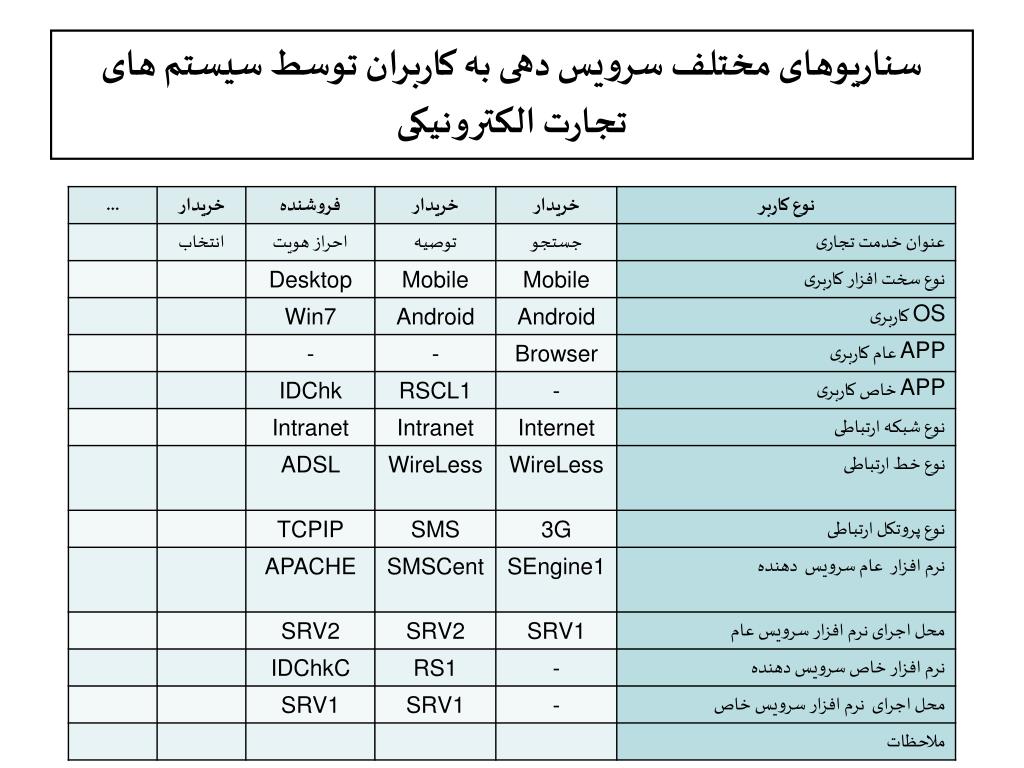 سناریوهای مختلف سرویس دهی به کاربران توسط سیستم های تجارت الکترونیکی

| نوع کاربر | خریدار | خریدار | فروشنده | خریدار | ... |
|---|---|---|---|---|---|
| عنوان خدمت تجاری | جستجو | توصیه | احراز هویت | انتخاب | |
| نوع سخت افزار کاربری | Mobile | Mobile | Desktop | | |
| OS کاربری | Android | Android | Win7 | | |
| APP عام کاربری | Browser | - | - | | |
| APP خاص کاربری | - | RSCL1 | IDChk | | |
| نوع شبکه ارتباطی | Internet | Intranet | Intranet | | |
| نوع خط ارتباطی | WireLess | WireLess | ADSL | | |
| نوع پروتکل ارتباطی | 3G | SMS | TCPIP | | |
| نرم افزار عام سرویس دهنده | SEngine1 | SMSCent | APACHE | | |
| محل اجرای نرم افزار سرویس عام | SRV1 | SRV2 | SRV2 | | |
| نرم افزار خاص سرویس دهنده | - | RS1 | IDChkC | | |
| محل اجرای نرم افزار سرویس خاص | - | SRV1 | SRV1 | | |
| ملاحظات | | | | | |